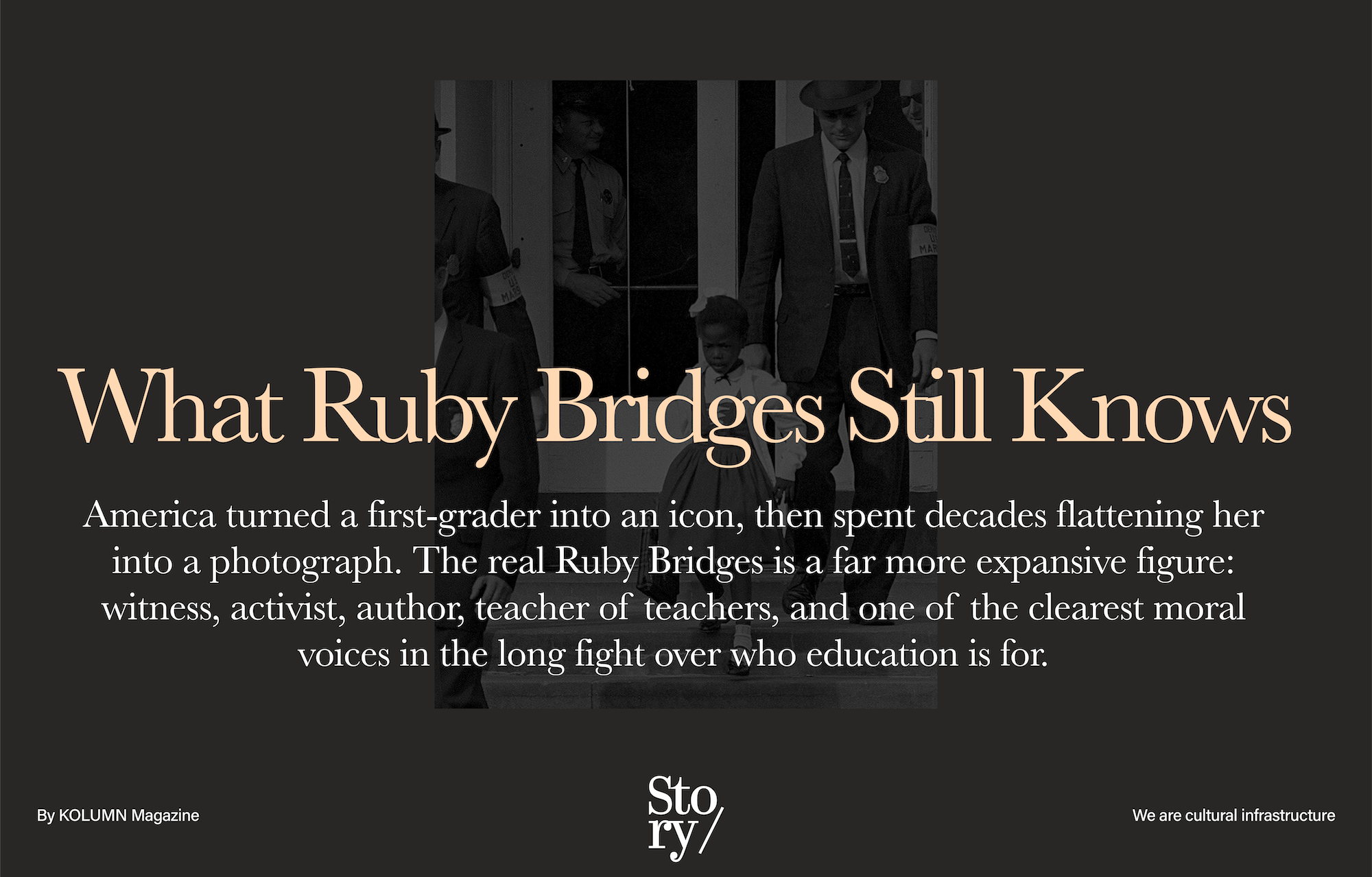 What Ruby Bridges Still Knows

America turned a first-grader into an icon, then spent decades flattening her into a photograph. The real Ruby Bridges is a far more expansive figure: witness, activist, author, teacher of teachers, and one of the clearest moral voices in the long fight over who education is for.

By KOLUMN Magazine

Sto
ry/

We are cultural infrastructure